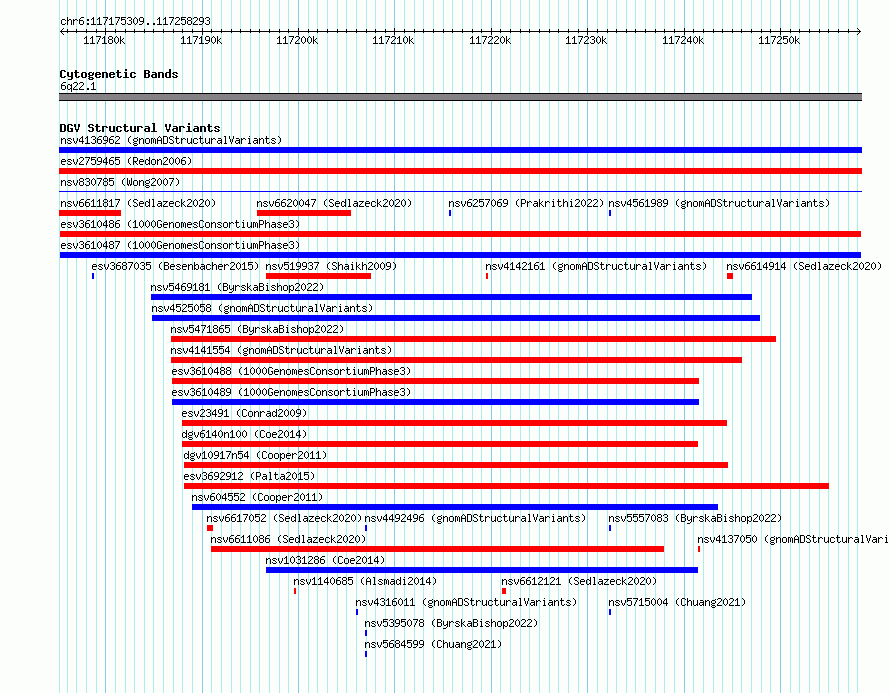 chr6:117175309..117258293

117180k 117190k 117200k 117210k 117220k 117230k 117240k 117250k

Cytogenetic Bands
6q22.1

DGV Structural Variants
nsv4136962 (gnomADStructuralVariants)
esv2759465 (Redon2006)
nsv830785 (Wong2007)
nsv6611817 (Sedlazeck2020) nsv6620047 (Sedlazeck2020) nsv6257069 (Prakrithi2022) nsv4561989 (gnomADStructuralVariants)
esv3610486 (1000GenomesConsortiumPhase3)
esv3610487 (1000GenomesConsortiumPhase3)
esv3687035 (Besenbacher2015) nsv519937 (Shaikh2009) nsv4142161 (gnomADStructuralVariants) nsv6614914 (Sedlazeck2020)
nsv5469181 (ByrskaBishop2022)
nsv4525058 (gnomADStructuralVariants)
nsv5471865 (ByrskaBishop2022)
nsv4141554 (gnomADStructuralVariants)
esv3610488 (1000GenomesConsortiumPhase3)
esv3610489 (1000GenomesConsortiumPhase3)
esv23491 (Conrad2009)
dgv6140n100 (Coe2014)
dgv10917n54 (Cooper2011)
esv3692912 (Palta2015)
nsv604552 (Cooper2011)
nsv6617052 (Sedlazeck2020) nsv4492496 (gnomADStructuralVariants) nsv5557083 (ByrskaBishop2022)
nsv6611086 (Sedlazeck2020) nsv4137050 (gnomADStructuralVari
nsv1031286 (Coe2014)
nsv1140685 (Alsmadi2014) nsv6612121 (Sedlazeck2020)
nsv4316011 (gnomADStructuralVariants) nsv5715004 (Chuang2021)
nsv5395078 (ByrskaBishop2022)
nsv5684599 (Chuang2021)